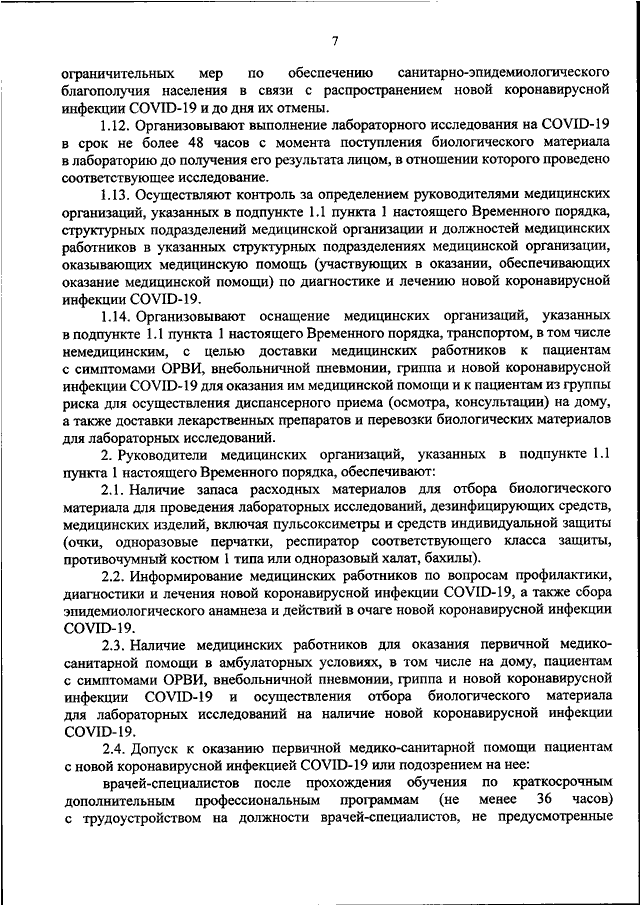 7

ограничительных мер по обеспечению санитарно-эпидемиологического благополучия населения в связи с распространением новой коронавирусной инфекции COVID-19 и до дня их отмены.

1.12. Организовывают выполнение лабораторного исследования на COVID-19 в срок не более 48 часов с момента поступления биологического материала в лабораторию до получения его результата лицом, в отношении которого проведено соответствующее исследование.

1.13. Осуществляют контроль за определением руководителями медицинских организаций, указанных в подпункте 1.1 пункта 1 настоящего Временного порядка, структурных подразделений медицинской организации и должностей медицинских работников в указанных структурных подразделениях медицинской организации, оказывающих медицинскую помощь (участвующих в оказании, обеспечивающих оказание медицинской помощи) по диагностике и лечению новой коронавирусной инфекции COVID-19.

1.14. Организовывают оснащение медицинских организаций, указанных в подпункте 1.1 пункта 1 настоящего Временного порядка, транспортом, в том числе немедицинским, с целью доставки медицинских работников к пациентам с симптомами ОРВИ, внебольничной пневмонии, гриппа и новой коронавирусной инфекции COVID-19 для оказания им медицинской помощи и к пациентам из группы риска для осуществления диспансерного приема (осмотра, консультации) на дому, а также доставки лекарственных препаратов и перевозки биологических материалов для лабораторных исследований.

2. Руководители медицинских организаций, указанных в подпункте 1.1 пункта 1 настоящего Временного порядка, обеспечивают:

2.1. Наличие запаса расходных материалов для отбора биологического материала для проведения лабораторных исследований, дезинфицирующих средств, медицинских изделий, включая пульсоксиметры и средств индивидуальной защиты (очки, одноразовые перчатки, респиратор соответствующего класса защиты, противочумный костюм 1 типа или одноразовый халат, бахилы).

2.2. Информирование медицинских работников по вопросам профилактики, диагностики и лечения новой коронавирусной инфекции COVID-19, а также сбора эпидемиологического анамнеза и действий в очаге новой коронавирусной инфекции COVID-19.

2.3. Наличие медицинских работников для оказания первичной медико-санитарной помощи в амбулаторных условиях, в том числе на дому, пациентам с симптомами ОРВИ, внебольничной пневмонии, гриппа и новой коронавирусной инфекции COVID-19 и осуществления отбора биологического материала для лабораторных исследований на наличие новой коронавирусной инфекции COVID-19.

2.4. Допуск к оказанию первичной медико-санитарной помощи пациентам с новой коронавирусной инфекцией COVID-19 или подозрением на нее:

врачей-специалистов после прохождения обучения по краткосрочным дополнительным профессиональным программам (не менее 36 часов) с трудоустройством на должности врачей-специалистов, не предусмотренные